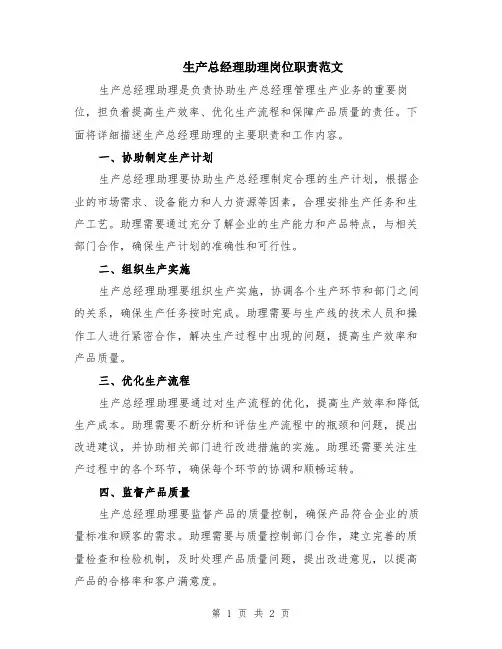 生产总经理助理岗位职责范文

生产总经理助理是负责协助生产总经理管理生产业务的重要岗位，担负着提高生产效率、优化生产流程和保障产品质量的责任。下面将详细描述生产总经理助理的主要职责和工作内容。

一、协助制定生产计划

生产总经理助理要协助生产总经理制定合理的生产计划，根据企业的市场需求、设备能力和人力资源等因素，合理安排生产任务和生产工艺。助理需要通过充分了解企业的生产能力和产品特点，与相关部门合作，确保生产计划的准确性和可行性。

二、组织生产实施

生产总经理助理要组织生产实施，协调各个生产环节和部门之间的关系，确保生产任务按时完成。助理需要与生产线的技术人员和操作工人进行紧密合作，解决生产过程中出现的问题，提高生产效率和产品质量。

三、优化生产流程

生产总经理助理要通过对生产流程的优化，提高生产效率和降低生产成本。助理需要不断分析和评估生产流程中的瓶颈和问题，提出改进建议，并协助相关部门进行改进措施的实施。助理还需要关注生产过程中的各个环节，确保每个环节的协调和顺畅运转。

四、监督产品质量

生产总经理助理要监督产品的质量控制，确保产品符合企业的质量标准和顾客的需求。助理需要与质量控制部门合作，建立完善的质量检查和检验机制，及时处理产品质量问题，提出改进意见，以提高产品的合格率和客户满意度。

第 1 页 共 2 页